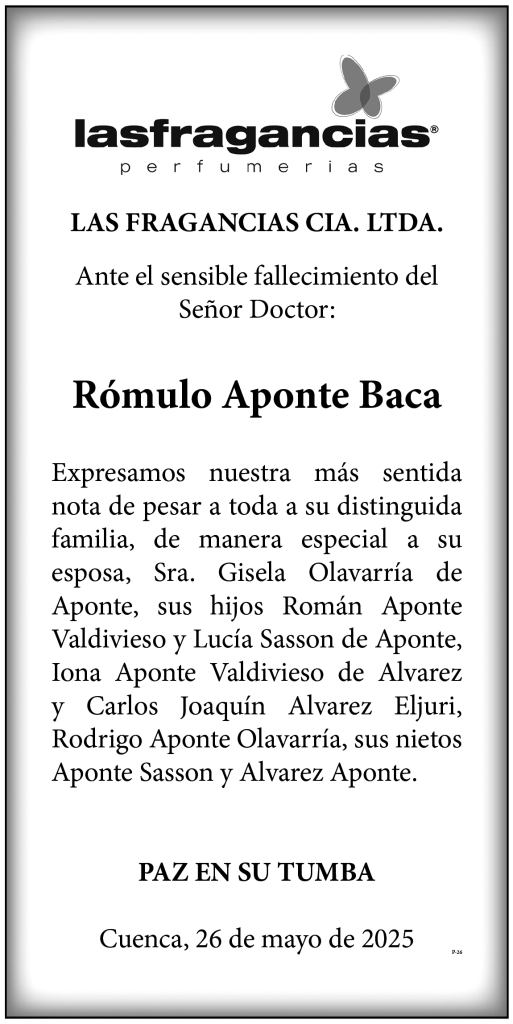 lasfragancias®
perfumerias

LAS FRAGANCIAS CIA. LTDA.

Ante el sensible fallecimiento del Señor Doctor:

Rómulo Aponte Baca

Expresamos nuestra más sentida nota de pesar a toda a su distinguida familia, de manera especial a su esposa, Sra. Gisela Olavarría de Aponte, sus hijos Román Aponte Valdivieso y Lucía Sasson de Aponte, Iona Aponte Valdivieso de Alvarez y Carlos Joaquín Alvarez Eljuri, Rodrigo Aponte Olavarría, sus nietos Aponte Sasson y Alvarez Aponte.

PAZ EN SU TUMBA

Cuenca, 26 de mayo de 2025

P-26